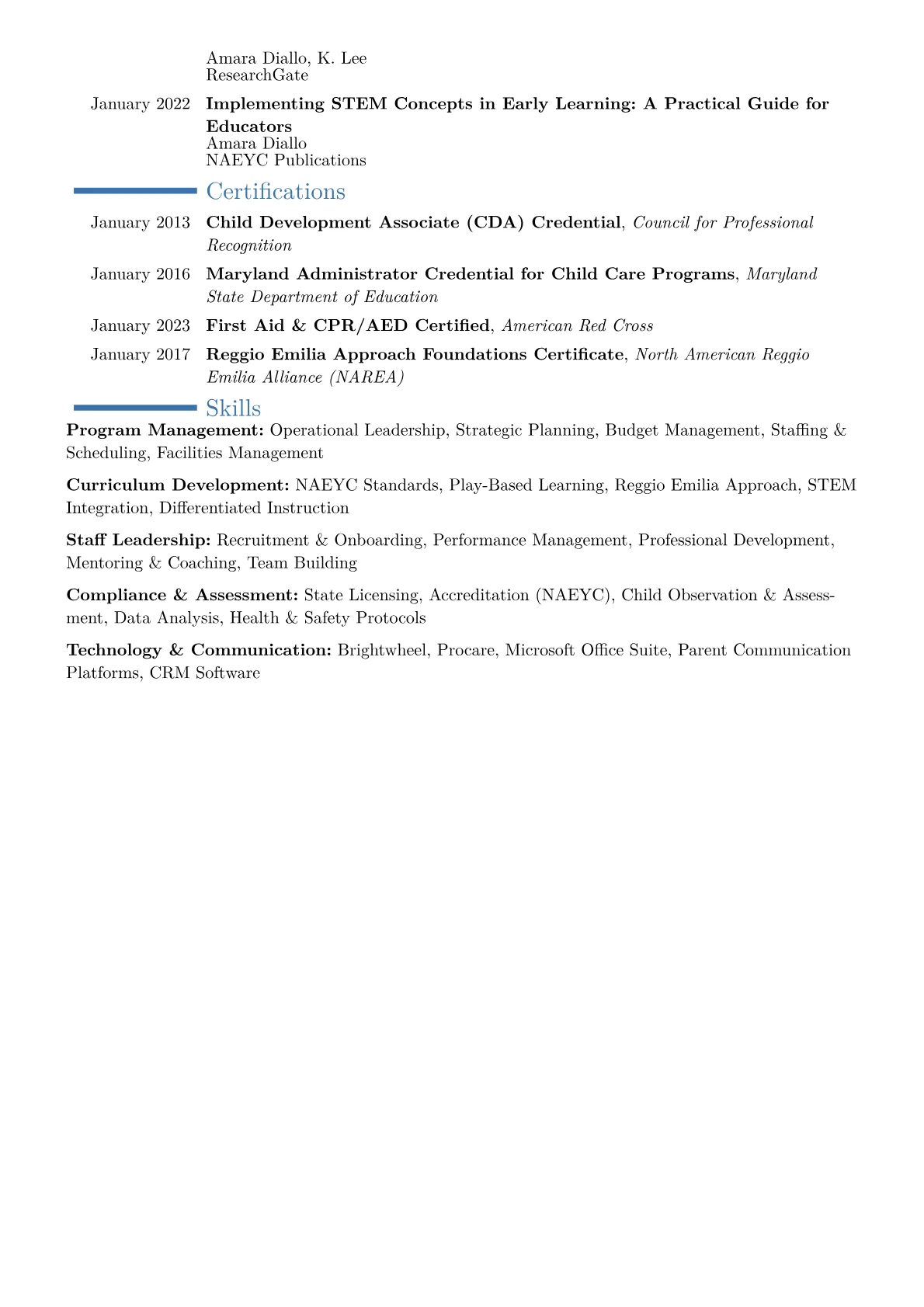 Amara Diallo, K. Lee
ResearchGate

January 2022 **Implementing STEM Concepts in Early Learning: A Practical Guide for Educators**
Amara Diallo
NAEYC Publications

Certifications

January 2013 **Child Development Associate (CDA) Credential**, *Council for Professional Recognition*

January 2016 **Maryland Administrator Credential for Child Care Programs**, *Maryland State Department of Education*

January 2023 **First Aid & CPR/AED Certified**, *American Red Cross*

January 2017 **Reggio Emilia Approach Foundations Certificate**, *North American Reggio Emilia Alliance (NAREA)*

Skills

**Program Management:** Operational Leadership, Strategic Planning, Budget Management, Staffing & Scheduling, Facilities Management

**Curriculum Development:** NAEYC Standards, Play-Based Learning, Reggio Emilia Approach, STEM Integration, Differentiated Instruction

**Staff Leadership:** Recruitment & Onboarding, Performance Management, Professional Development, Mentoring & Coaching, Team Building

**Compliance & Assessment:** State Licensing, Accreditation (NAEYC), Child Observation & Assessment, Data Analysis, Health & Safety Protocols

**Technology & Communication:** Brightwheel, Procare, Microsoft Office Suite, Parent Communication Platforms, CRM Software